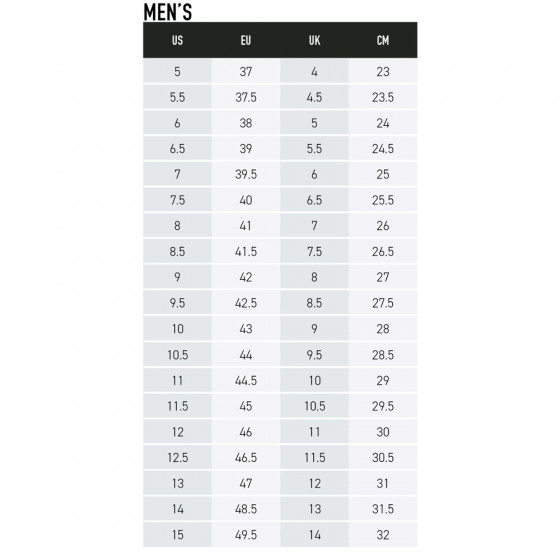 MEN'S

| US | EU | UK | CM |
|---|---|---|---|
| 5 | 37 | 4 | 23 |
| 5.5 | 37.5 | 4.5 | 23.5 |
| 6 | 38 | 5 | 24 |
| 6.5 | 39 | 5.5 | 24.5 |
| 7 | 39.5 | 6 | 25 |
| 7.5 | 40 | 6.5 | 25.5 |
| 8 | 41 | 7 | 26 |
| 8.5 | 41.5 | 7.5 | 26.5 |
| 9 | 42 | 8 | 27 |
| 9.5 | 42.5 | 8.5 | 27.5 |
| 10 | 43 | 9 | 28 |
| 10.5 | 44 | 9.5 | 28.5 |
| 11 | 44.5 | 10 | 29 |
| 11.5 | 45 | 10.5 | 29.5 |
| 12 | 46 | 11 | 30 |
| 12.5 | 46.5 | 11.5 | 30.5 |
| 13 | 47 | 12 | 31 |
| 14 | 48.5 | 13 | 31.5 |
| 15 | 49.5 | 14 | 32 |